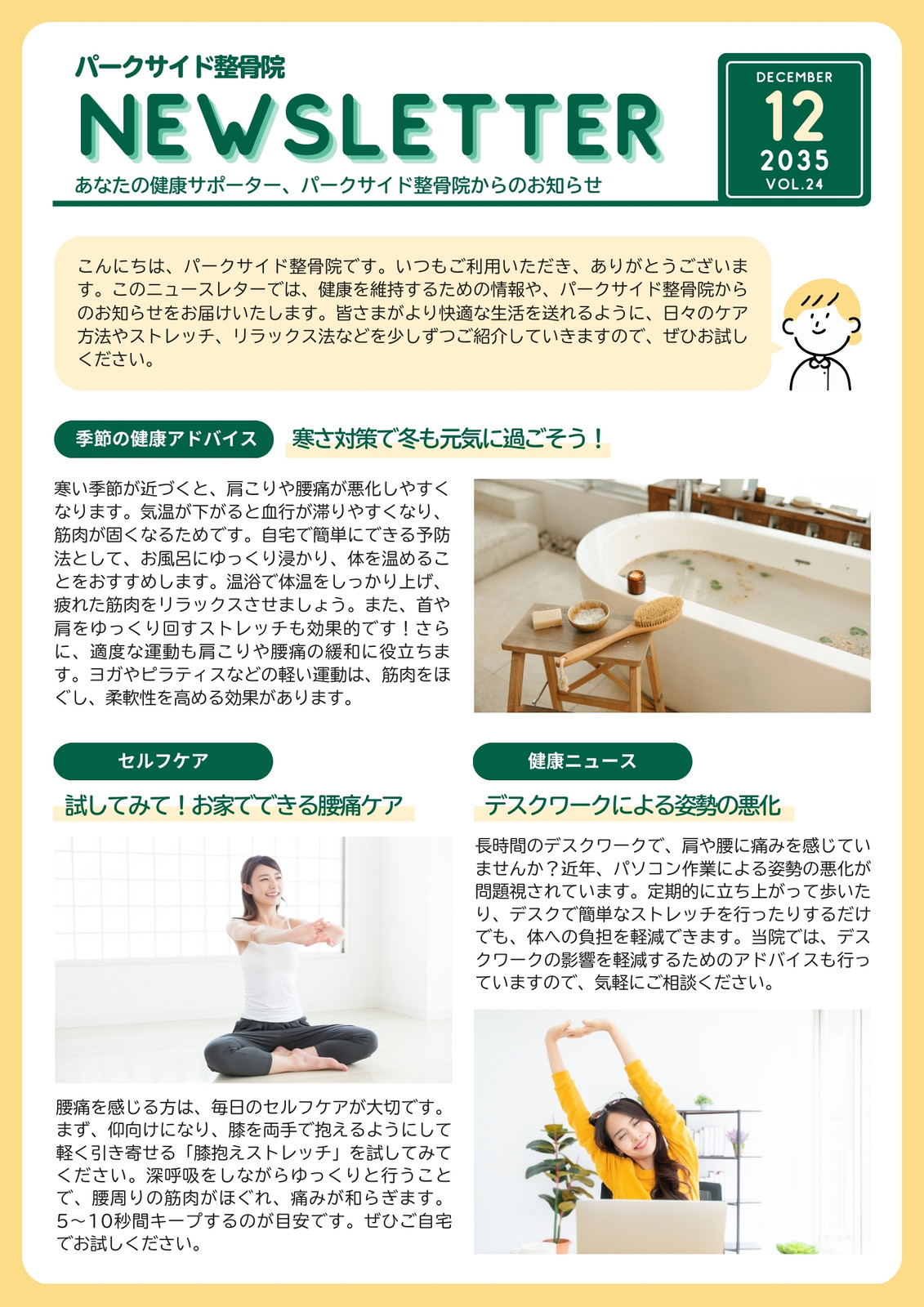 パークサイド整骨院

NEWSLETTER

あなたの健康サポーター、パークサイド整骨院からのお知らせ

DECEMBER
12
2035
VOL.24

こんにちは、パークサイド整骨院です。いつもご利用いただき、ありがとうございます。このニュースレターでは、健康を維持するための情報や、パークサイド整骨院からのお知らせをお届けいたします。皆さまがより快適な生活を送れるように、日々のケア方法やストレッチ、リラックス法などを少しずつご紹介していきますので、ぜひお試しください。

季節の健康アドバイス

寒さ対策で冬も元気に過ごそう！

寒い季節が近づくと、肩こりや腰痛が悪化しやすくなります。気温が下がると血行が滞りやすくなり、筋肉が固くなるためです。自宅で簡単にできる予防法として、お風呂にゆっくり浸かり、体を温めることをおすすめします。温浴で体温をしっかり上げ、疲れた筋肉をリラックスさせましょう。また、首や肩をゆっくり回すストレッチも効果的です！さらに、適度な運動も肩こりや腰痛の緩和に役立ちます。ヨガやピラティスなどの軽い運動は、筋肉をほぐし、柔軟性を高める効果があります。

セルフケア

試してみて！お家でできる腰痛ケア

腰痛を感じる方は、毎日のセルフケアが大切です。まず、仰向けになり、膝を両手で抱えるようにして軽く引き寄せる「膝抱えストレッチ」を試してみてください。深呼吸をしながらゆっくりと行うことで、腰周りの筋肉がほぐれ、痛みが和らぎます。5～10秒間キープするのが目安です。ぜひご自宅でお試しください。

健康ニュース

デスクワークによる姿勢の悪化

長時間のデスクワークで、肩や腰に痛みを感じていませんか？近年、パソコン作業による姿勢の悪化が問題視されています。定期的に立ち上がって歩いたり、デスクで簡単なストレッチを行ったりするだけでも、体への負担を軽減できます。当院では、デスクワークの影響を軽減するためのアドバイスも行っていますので、気軽にご相談ください。